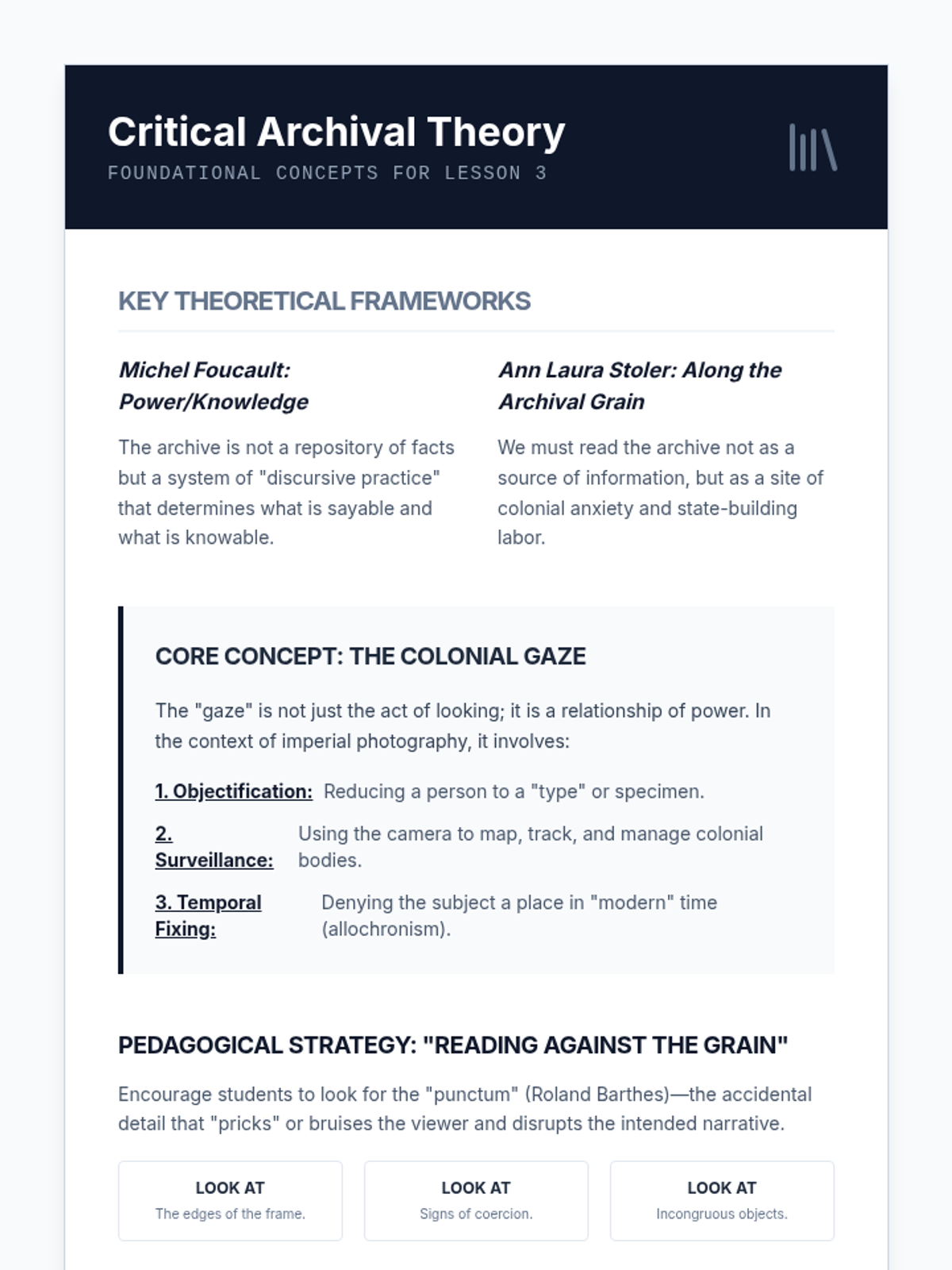 Critical Archival Theory
FOUNDATIONAL CONCEPTS FOR LESSON 3

KEY THEORETICAL FRAMEWORKS

Michel Foucault: Power/Knowledge

The archive is not a repository of facts but a system of "discursive practice" that determines what is sayable and what is knowable.

Ann Laura Stoler: Along the Archival Grain

We must read the archive not as a source of information, but as a site of colonial anxiety and state-building labor.

CORE CONCEPT: THE COLONIAL GAZE

The "gaze" is not just the act of looking; it is a relationship of power. In the context of imperial photography, it involves:

1. Objectification: Reducing a person to a "type" or specimen.

2. Surveillance: Using the camera to map, track, and manage colonial bodies.

3. Temporal Fixing: Denying the subject a place in "modern" time (allochronism).

PEDAGOGICAL STRATEGY: "READING AGAINST THE GRAIN"

Encourage students to look for the "punctum" (Roland Barthes)—the accidental detail that "pricks" or bruises the viewer and disrupts the intended narrative.

LOOK AT
The edges of the frame.

LOOK AT
Signs of coercion.

LOOK AT
Incongruous objects.